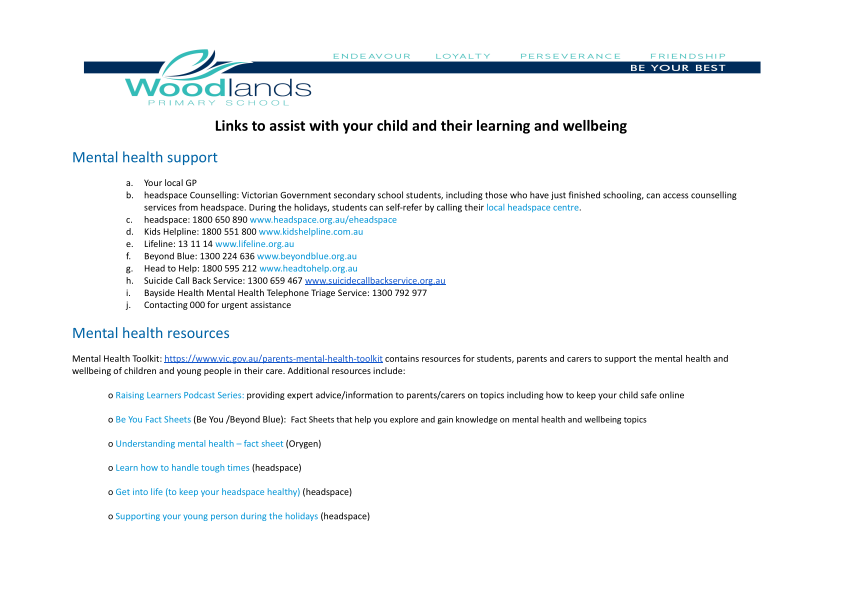 ENDEAVOUR LOYALTY PERSEVERANCE FRIENDSHIP
BE YOUR BEST

Woodlands
PRIMARY SCHOOL

Links to assist with your child and their learning and wellbeing

Mental health support

a. Your local GP
b. headspace Counselling: Victorian Government secondary school students, including those who have just finished schooling, can access counselling services from headspace. During the holidays, students can self-refer by calling their local headspace centre.
c. headspace: 1800 650 890 www.headspace.org.au/eheadspace
d. Kids Helpline: 1800 551 800 www.kidshelpline.com.au
e. Lifeline: 13 11 14 www.lifeline.org.au
f. Beyond Blue: 1300 224 636 www.beyondblue.org.au
g. Head to Help: 1800 595 212 www.headtohelp.org.au
h. Suicide Call Back Service: 1300 659 467 www.suicidecallbackservice.org.au
i. Bayside Health Mental Health Telephone Triage Service: 1300 792 977
j. Contacting 000 for urgent assistance

Mental health resources

Mental Health Toolkit: https://www.vic.gov.au/parents-mental-health-toolkit contains resources for students, parents and carers to support the mental health and wellbeing of children and young people in their care. Additional resources include:

o Raising Learners Podcast Series: providing expert advice/information to parents/carers on topics including how to keep your child safe online

o Be You Fact Sheets (Be You /Beyond Blue): Fact Sheets that help you explore and gain knowledge on mental health and wellbeing topics

o Understanding mental health – fact sheet (Orygen)

o Learn how to handle tough times (headspace)

o Get into life (to keep your headspace healthy) (headspace)

o Supporting your young person during the holidays (headspace)